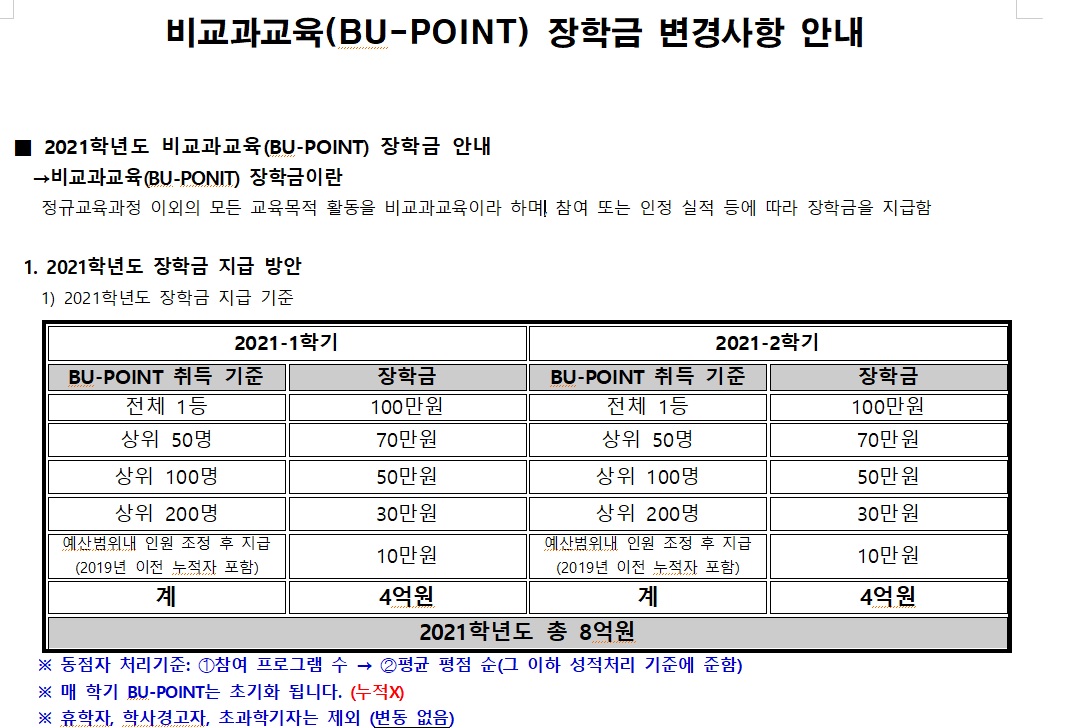 비교과교육(BU-POINT) 장학금 변경사항 안내

■ 2021학년도 비교과교육(BU-POINT) 장학금 안내

→비교과교육(BU-PONIT) 장학금이란

정규교육과정 이외의 모든 교육목적 활동을 비교과교육이라 하며 참여 또는 인정 실적 등에 따라 장학금을 지급함

1. 2021학년도 장학금 지급 방안

1) 2021학년도 장학금 지급 기준

| 2021-1학기 | | 2021-2학기 | |
|---|---|---|---|
| BU-POINT 취득 기준 | 장학금 | BU-POINT 취득 기준 | 장학금 |
| 전체 1등 | 100만원 | 전체 1등 | 100만원 |
| 상위 50명 | 70만원 | 상위 50명 | 70만원 |
| 상위 100명 | 50만원 | 상위 100명 | 50만원 |
| 상위 200명 | 30만원 | 상위 200명 | 30만원 |
| 예산범위내 인원 조정 후 지급 (2019년 이전 누적자 포함) | 10만원 | 예산범위내 인원 조정 후 지급 (2019년 이전 누적자 포함) | 10만원 |
| 계 | 4억원 | 계 | 4억원 |
| 2021학년도 총 8억원 | | | |

※ 동점자 처리기준: ①참여 프로그램 수 → ②평균 평점 순(그 이하 성적처리 기준에 준함)

※ 매 학기 BU-POINT는 초기화 됩니다. (누적X)

※ 휴학자, 학사경고자, 초과학기자는 제외 (변동 없음)